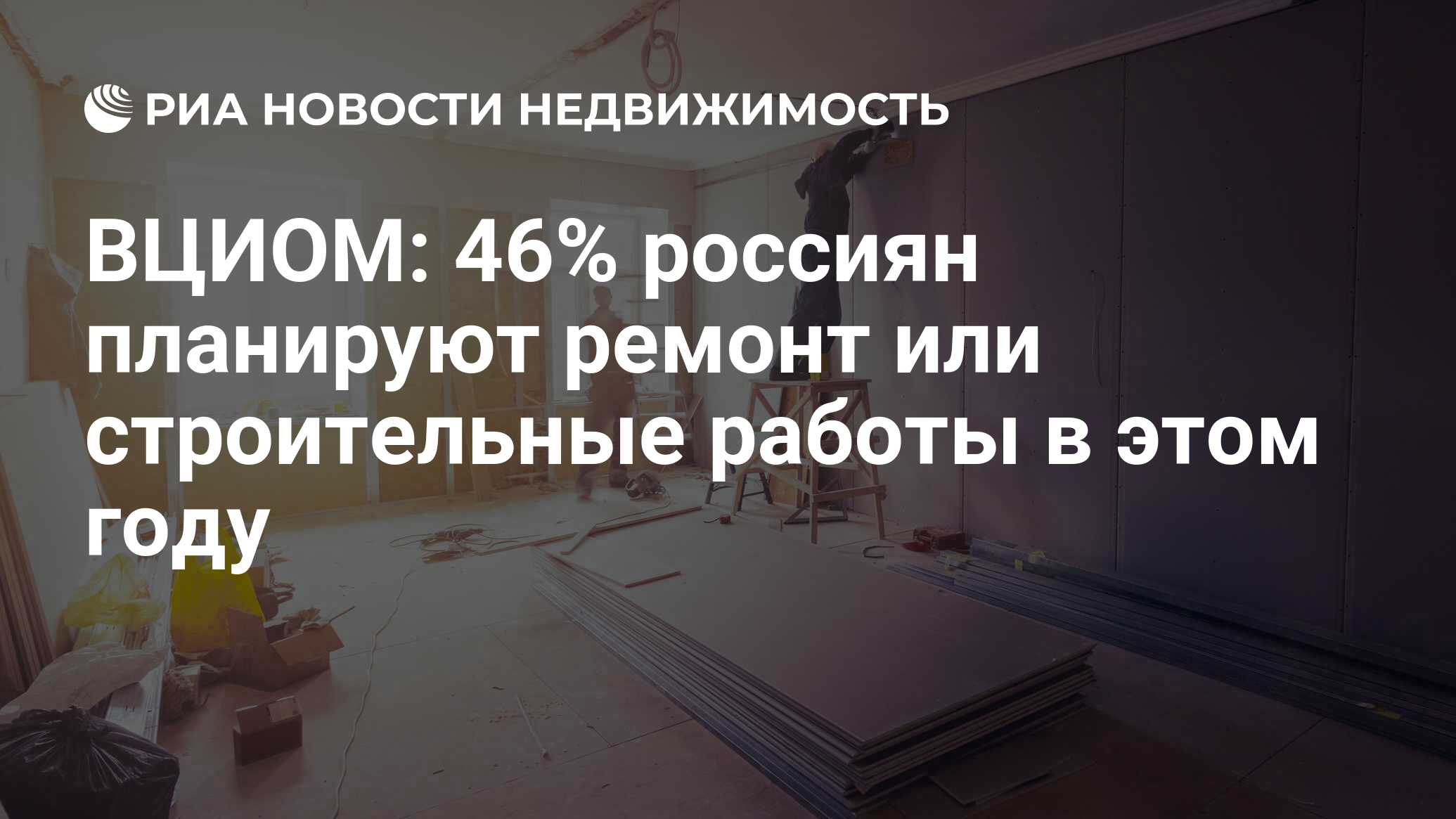 РИА НОВОСТИ НЕДВИЖИМОСТЬ

ВЦИОМ: 46% россиян планируют ремонт или строительные работы в этом году